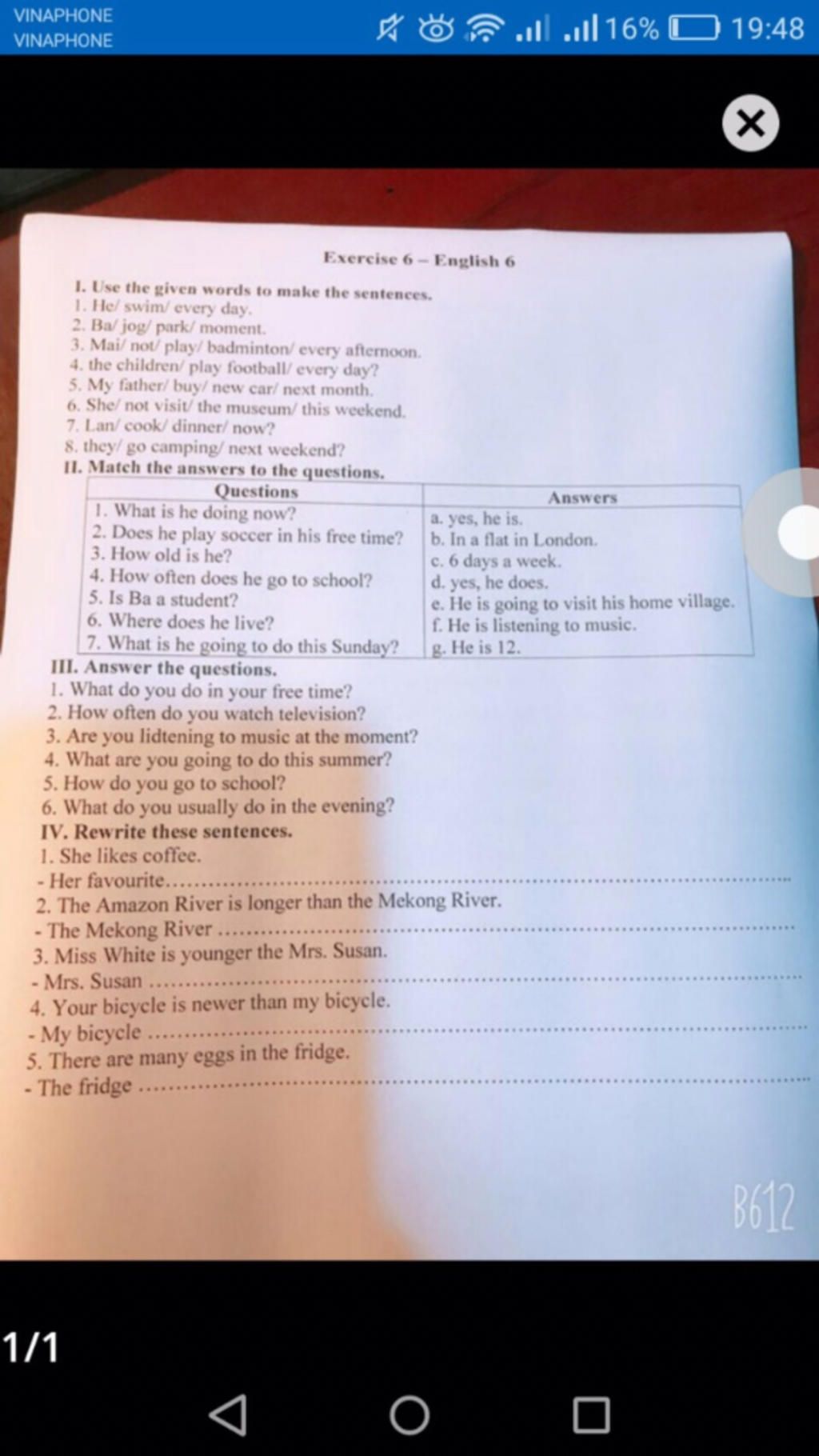 VINAPHONE
VINAPHONE

16% 19:48

Exercise 6 – English 6

I. Use the given words to make the sentences.
1. He/ swim/ every day.
2. Ba/ jog/ park/ moment.
3. Mai/ not/ play/ badminton/ every afternoon.
4. the children/ play football/ every day?
5. My father/ buy/ new car/ next month.
6. She/ not visit/ the museum/ this weekend.
7. Lan/ cook/ dinner/ now?
8. they/ go camping/ next weekend?

II. Match the answers to the questions.

| Questions | Answers |
|---|---|
| 1. What is he doing now? | a. yes, he is. |
| 2. Does he play soccer in his free time? | b. In a flat in London. |
| 3. How old is he? | c. 6 days a week. |
| 4. How often does he go to school? | d. yes, he does. |
| 5. Is Ba a student? | e. He is going to visit his home village. |
| 6. Where does he live? | f. He is listening to music. |
| 7. What is he going to do this Sunday? | g. He is 12. |

III. Answer the questions.
1. What do you do in your free time?
2. How often do you watch television?
3. Are you lidtening to music at the moment?
4. What are you going to do this summer?
5. How do you go to school?
6. What do you usually do in the evening?

IV. Rewrite these sentences.
1. She likes coffee.
- Her favourite
2. The Amazon River is longer than the Mekong River.
- The Mekong River
3. Miss White is younger the Mrs. Susan.
- Mrs. Susan
4. Your bicycle is newer than my bicycle.
- My bicycle
5. There are many eggs in the fridge.
- The fridge

1/1

B612